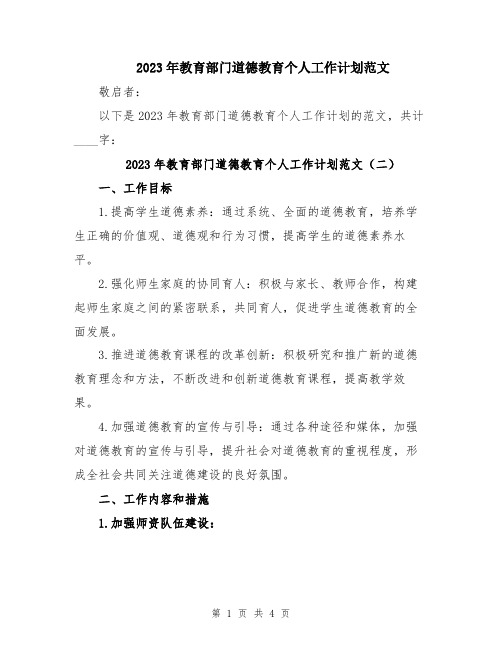 2023年教育部门道德教育个人工作计划范文

敬启者：

以下是2023年教育部门道德教育个人工作计划的范文，共计____字：

2023年教育部门道德教育个人工作计划范文（二）

一、工作目标

1.提高学生道德素养：通过系统、全面的道德教育，培养学生正确的价值观、道德观和行为习惯，提高学生的道德素养水平。

2.强化师生家庭的协同育人：积极与家长、教师合作，构建起师生家庭之间的紧密联系，共同育人，促进学生道德教育的全面发展。

3.推进道德教育课程的改革创新：积极研究和推广新的道德教育理念和方法，不断改进和创新道德教育课程，提高教学效果。

4.加强道德教育的宣传与引导：通过各种途径和媒体，加强对道德教育的宣传与引导，提升社会对道德教育的重视程度，形成全社会共同关注道德建设的良好氛围。

二、工作内容和措施

1.加强师资队伍建设：

第 1 页 共 4 页